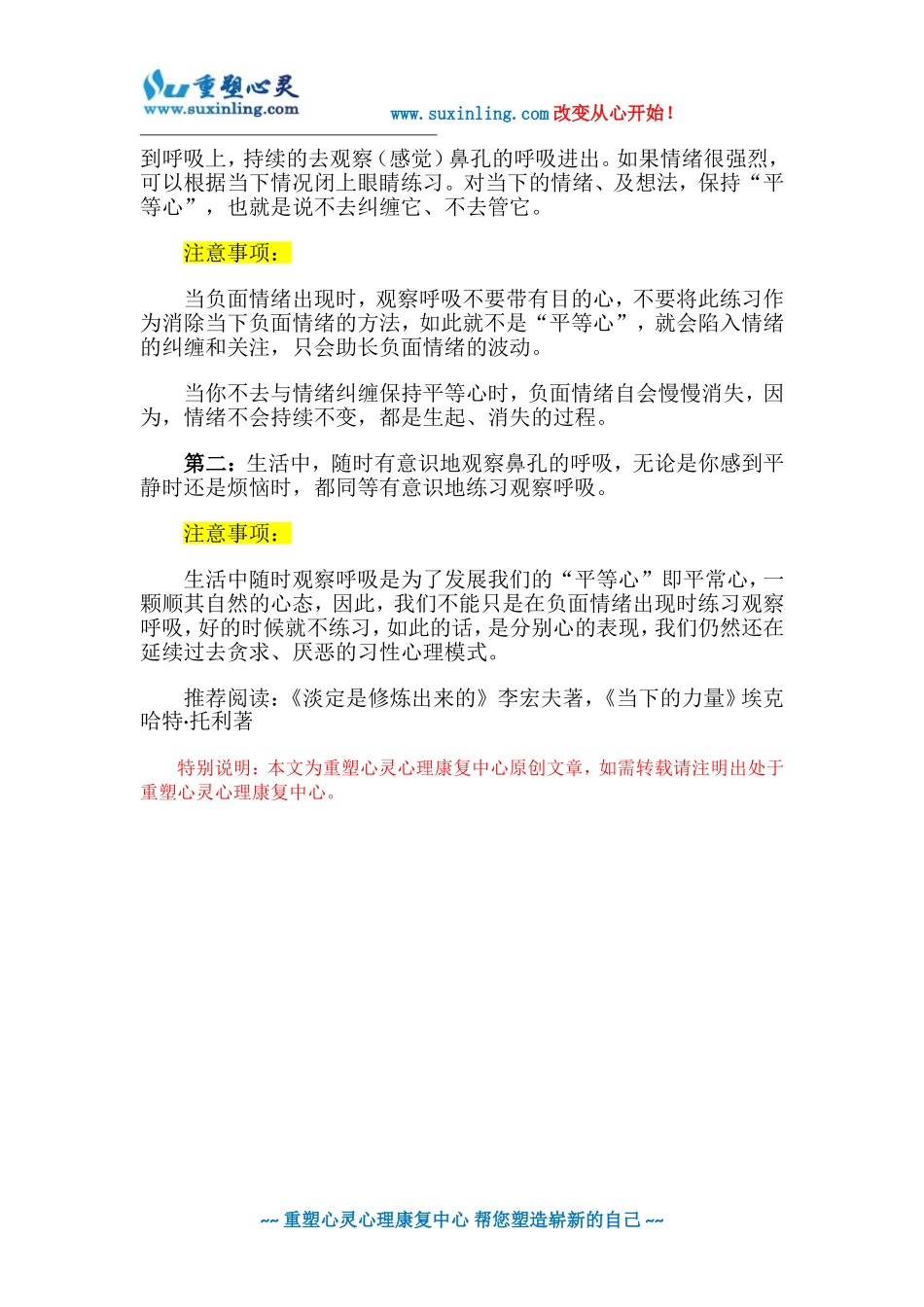 重塑心灵
www.suxinling.com

www.suxinling.com 改变从心开始！

到呼吸上，持续的去观察（感觉）鼻孔的呼吸进出。如果情绪很强烈，可以根据当下情况闭上眼睛练习。对当下的情绪、及想法，保持“平等心”，也就是说不去纠缠它、不去管它。

注意事项：

当负面情绪出现时，观察呼吸不要带有目的心，不要将此练习作为消除当下负面情绪的方法，如此就不是“平等心”，就会陷入情绪的纠缠和关注，只会助长负面情绪的波动。

当你不去与情绪纠缠保持平等心时，负面情绪自会慢慢消失，因为，情绪不会持续不变，都是生起、消失的过程。

第二：生活中，随时有意识地观察鼻孔的呼吸，无论是你感到平静时还是烦恼时，都同等有意识地练习观察呼吸。

注意事项：

生活中随时观察呼吸是为了发展我们的“平等心”即平常心，一颗顺其自然的心态，因此，我们不能只是在负面情绪出现时练习观察呼吸，好的时候就不练习，如此的话，是分别心的表现，我们仍然还在延续过去贪求、厌恶的习性心理模式。

推荐阅读：《淡定是修炼出来的》李宏夫著，《当下的力量》埃克哈特·托利著

特别说明：本文为重塑心灵心理康复中心原创文章，如需转载请注明出处于重塑心灵心理康复中心。

~~ 重塑心灵心理康复中心 帮您塑造崭新的自己 ~~